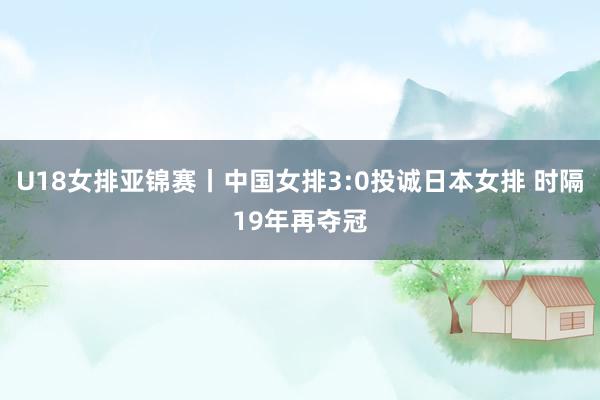 U18女排亚锦赛丨中国女排3:0投诚日本女排 时隔19年再夺冠